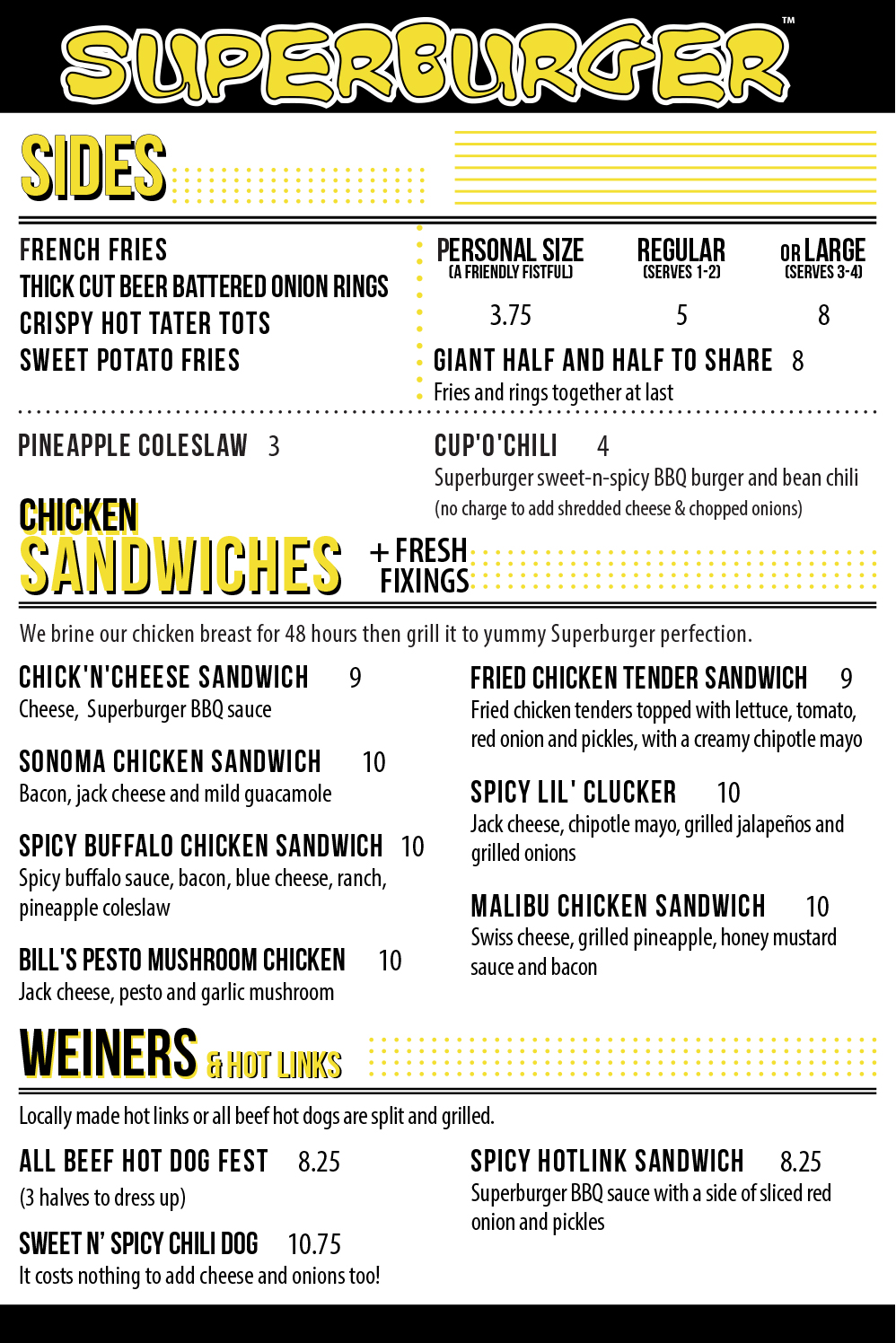 SUPERBURGER™

SIDES

FRENCH FRIES
THICK CUT BEER BATTERED ONION RINGS
CRISPY HOT TATER TOTS
SWEET POTATO FRIES

| PERSONAL SIZE (A FRIENDLY FISTFUL) | REGULAR (SERVES 1-2) | OR LARGE (SERVES 3-4) |
|---|---|---|
| 3.75 | 5 | 8 |

GIANT HALF AND HALF TO SHARE 8
Fries and rings together at last

PINEAPPLE COLESLAW 3

CUP'O'CHILI 4
Superburger sweet-n-spicy BBQ burger and bean chili
(no charge to add shredded cheese & chopped onions)

CHICKEN SANDWICHES + FRESH FIXINGS

We brine our chicken breast for 48 hours then grill it to yummy Superburger perfection.

CHICK'N'CHEESE SANDWICH 9
Cheese, Superburger BBQ sauce

SONOMA CHICKEN SANDWICH 10
Bacon, jack cheese and mild guacamole

SPICY BUFFALO CHICKEN SANDWICH 10
Spicy buffalo sauce, bacon, blue cheese, ranch, pineapple coleslaw

BILL'S PESTO MUSHROOM CHICKEN 10
Jack cheese, pesto and garlic mushroom

FRIED CHICKEN TENDER SANDWICH 9
Fried chicken tenders topped with lettuce, tomato, red onion and pickles, with a creamy chipotle mayo

SPICY LIL' CLUCKER 10
Jack cheese, chipotle mayo, grilled jalapeños and grilled onions

MALIBU CHICKEN SANDWICH 10
Swiss cheese, grilled pineapple, honey mustard sauce and bacon

WEINERS & HOT LINKS

Locally made hot links or all beef hot dogs are split and grilled.

ALL BEEF HOT DOG FEST 8.25
(3 halves to dress up)

SWEET N' SPICY CHILI DOG 10.75
It costs nothing to add cheese and onions too!

SPICY HOTLINK SANDWICH 8.25
Superburger BBQ sauce with a side of sliced red onion and pickles